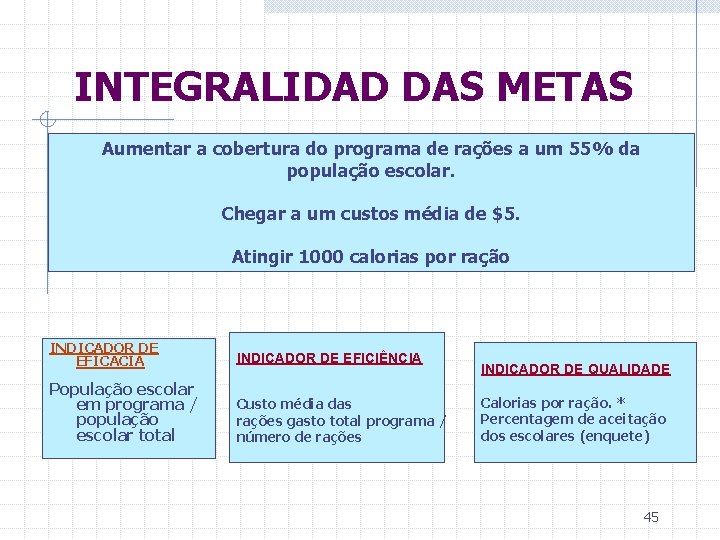 INTEGRALIDAD DAS METAS

Aumentar a cobertura do programa de rações a um 55% da população escolar.

Chegar a um custos média de $5.

Atingir 1000 calorias por ração

INDICADOR DE EFICACIA

População escolar em programa / população escolar total

INDICADOR DE EFICIÊNCIA

Custo média das rações gasto total programa / número de rações

INDICADOR DE QUALIDADE

Calorias por ração. * Percentagem de aceitação dos escolares (enquete)

45